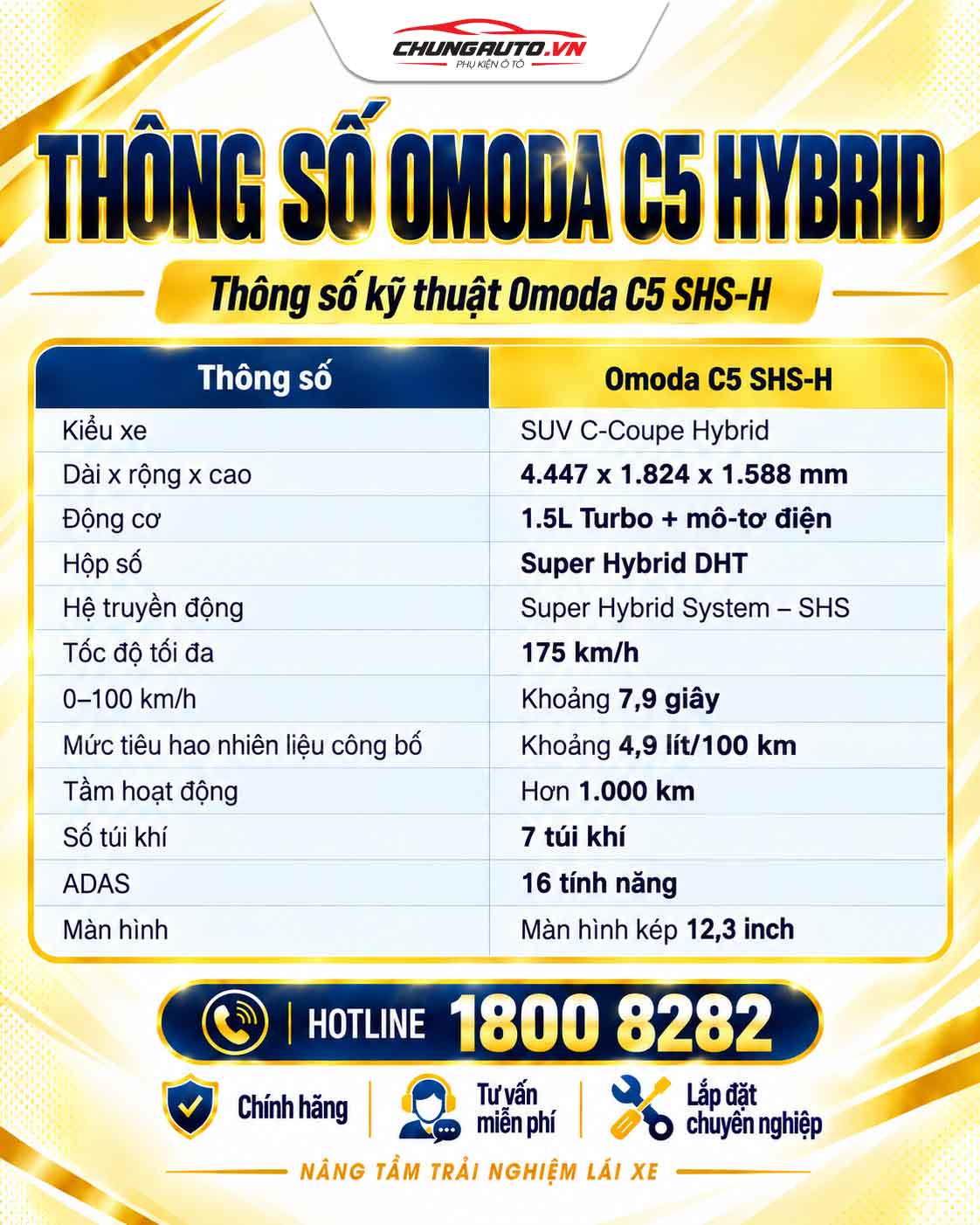 CHUNGAUTO.VN
PHỤ KIỆN Ô TÔ

THÔNG SỐ OMODA C5 HYBRID

Thông số kỹ thuật Omoda C5 SHS-H

| Thông số | Omoda C5 SHS-H |
|---|---|
| Kiểu xe | SUV C-Coupe Hybrid |
| Dài x rộng x cao | 4.447 x 1.824 x 1.588 mm |
| Động cơ | 1.5L Turbo + mô-tơ điện |
| Hộp số | Super Hybrid DHT |
| Hệ truyền động | Super Hybrid System – SHS |
| Tốc độ tối đa | 175 km/h |
| 0–100 km/h | Khoảng 7,9 giây |
| Mức tiêu hao nhiên liệu công bố | Khoảng 4,9 lít/100 km |
| Tầm hoạt động | Hơn 1.000 km |
| Số túi khí | 7 túi khí |
| ADAS | 16 tính năng |
| Màn hình | Màn hình kép 12,3 inch |

HOTLINE 1800 8282

Chính hãng
Tư vấn miễn phí
Lắp đặt chuyên nghiệp

NÂNG TẦM TRẢI NGHIỆM LÁI XE